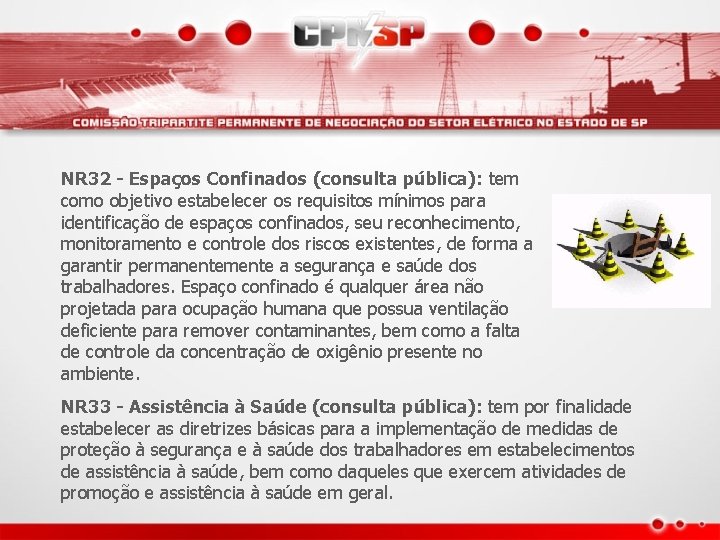 CPNSP

COMISSÃO TRIPARTITE PERMANENTE DE NEGOCIAÇÃO DO SETOR ELÉTRICO NO ESTADO DE SP

NR32 - Espaços Confinados (consulta pública): tem como objetivo estabelecer os requisitos mínimos para identificação de espaços confinados, seu reconhecimento, monitoramento e controle dos riscos existentes, de forma a garantir permanentemente a segurança e saúde dos trabalhadores. Espaço confinado é qualquer área não projetada para ocupação humana que possua ventilação deficiente para remover contaminantes, bem como a falta de controle da concentração de oxigênio presente no ambiente.

NR33 - Assistência à Saúde (consulta pública): tem por finalidade estabelecer as diretrizes básicas para a implementação de medidas de proteção à segurança e à saúde dos trabalhadores em estabelecimentos de assistência à saúde, bem como daqueles que exercem atividades de promoção e assistência à saúde em geral.